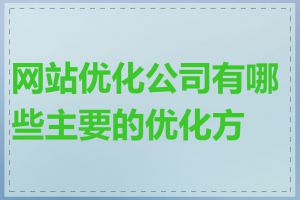 网站优化公司有哪些主要的优化方